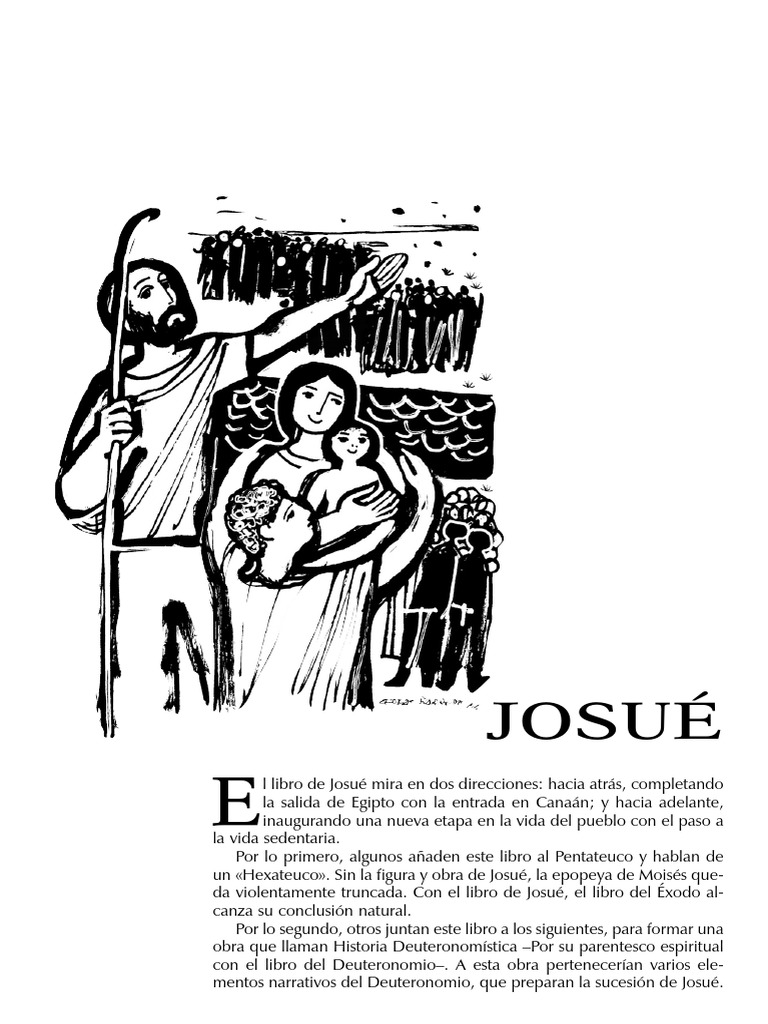 JOSUÉ

El libro de Josué mira en dos direcciones: hacia atrás, completando la salida de Egipto con la entrada en Canaán; y hacia adelante, inaugurando una nueva etapa en la vida del pueblo con el paso a la vida sedentaria.

Por lo primero, algunos añaden este libro al Pentateuco y hablan de un «Hexateuco». Sin la figura y obra de Josué, la epopeya de Moisés queda violentamente truncada. Con el libro de Josué, el libro del Éxodo alcanza su conclusión natural.

Por lo segundo, otros juntan este libro a los siguientes, para formar una obra que llaman Historia Deuteronomística –Por su parentesco espiritual con el libro del Deuteronomio–. A esta obra pertenecerían varios elementos narrativos del Deuteronomio, que preparan la sucesión de Josué.